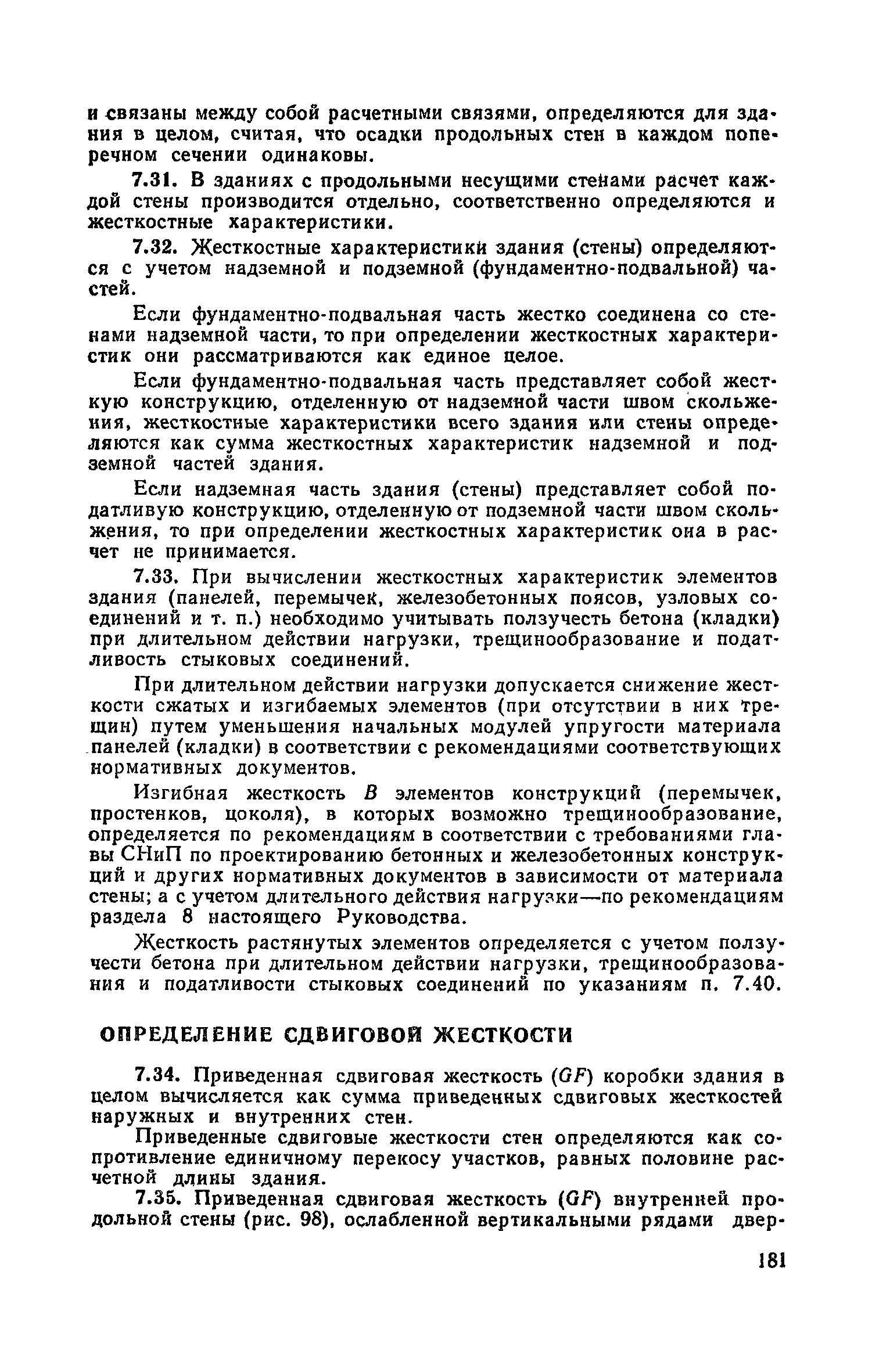 и связаны между собой расчетными связями, определяются для здания в целом, считая, что осадки продольных стен в каждом поперечном сечении одинаковы.

7.31. В зданиях с продольными несущими стенами расчет каждой стены производится отдельно, соответственно определяются и жесткостные характеристики.

7.32. Жесткостные характеристики здания (стены) определяются с учетом надземной и подземной (фундаментно-подвальной) частей.

Если фундаментно-подвальная часть жестко соединена со стенами надземной части, то при определении жесткостных характеристик они рассматриваются как единое целое.

Если фундаментно-подвальная часть представляет собой жесткую конструкцию, отделенную от надземной части швом скольжения, жесткостные характеристики всего здания или стены определяются как сумма жесткостных характеристик надземной и подземной частей здания.

Если надземная часть здания (стены) представляет собой податливую конструкцию, отделенную от подземной части швом скольжения, то при определении жесткостных характеристик она в расчет не принимается.

7.33. При вычислении жесткостных характеристик элементов здания (панелей, перемычек, железобетонных поясов, узловых соединений и т. п.) необходимо учитывать ползучесть бетона (кладки) при длительном действии нагрузки, трещинообразование и податливость стыковых соединений.

При длительном действии нагрузки допускается снижение жесткости сжатых и изгибаемых элементов (при отсутствии в них трещин) путем уменьшения начальных модулей упругости материала панелей (кладки) в соответствии с рекомендациями соответствующих нормативных документов.

Изгибная жесткость $B$ элементов конструкций (перемычек, простенков, цоколя), в которых возможно трещинообразование, определяется по рекомендациям в соответствии с требованиями главы СНиП по проектированию бетонных и железобетонных конструкций и других нормативных документов в зависимости от материала стены; а с учетом длительного действия нагрузки—по рекомендациям раздела 8 настоящего Руководства.

Жесткость растянутых элементов определяется с учетом ползучести бетона при длительном действии нагрузки, трещинообразования и податливости стыковых соединений по указаниям п. 7.40.

ОПРЕДЕЛЕНИЕ СДВИГОВОЙ ЖЕСТКОСТИ

7.34. Приведенная сдвиговая жесткость ($GF$) коробки здания в целом вычисляется как сумма приведенных сдвиговых жесткостей наружных и внутренних стен.

Приведенные сдвиговые жесткости стен определяются как сопротивление единичному перекосу участков, равных половине расчетной длины здания.

7.35. Приведенная сдвиговая жесткость ($GF$) внутренней продольной стены (рис. 98), ослабленной вертикальными рядами двер-

181